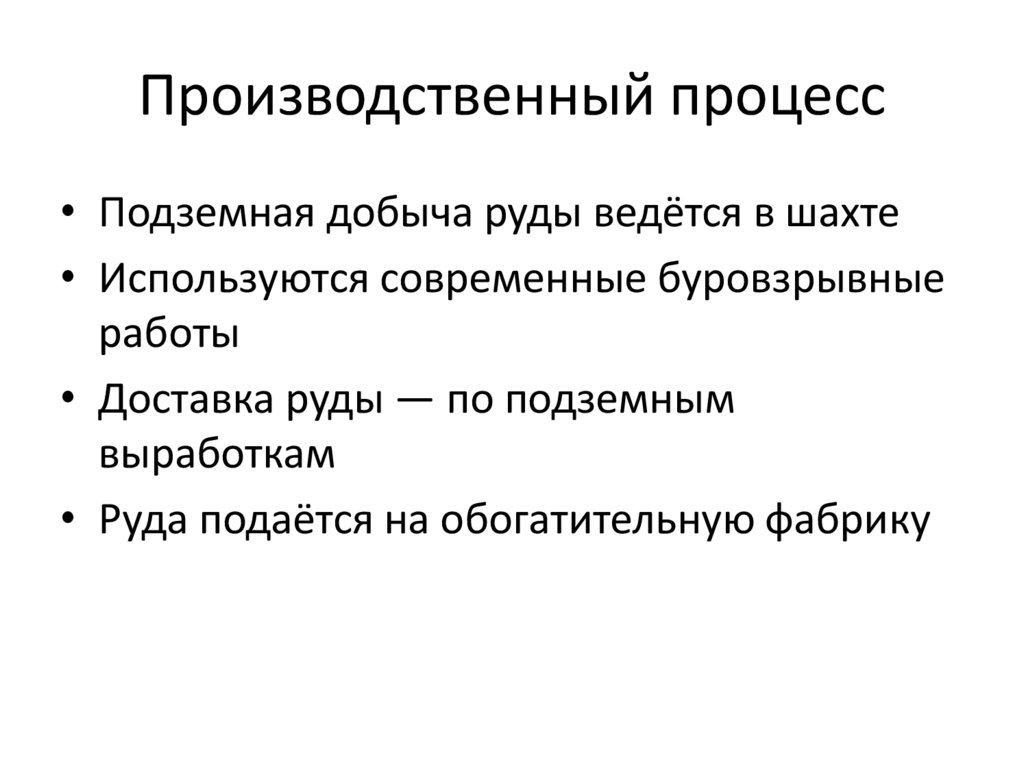 Производственный процесс

• Подземная добыча руды ведётся в шахте
• Используются современные буровзрывные работы
• Доставка руды — по подземным выработкам
• Руда подаётся на обогатительную фабрику